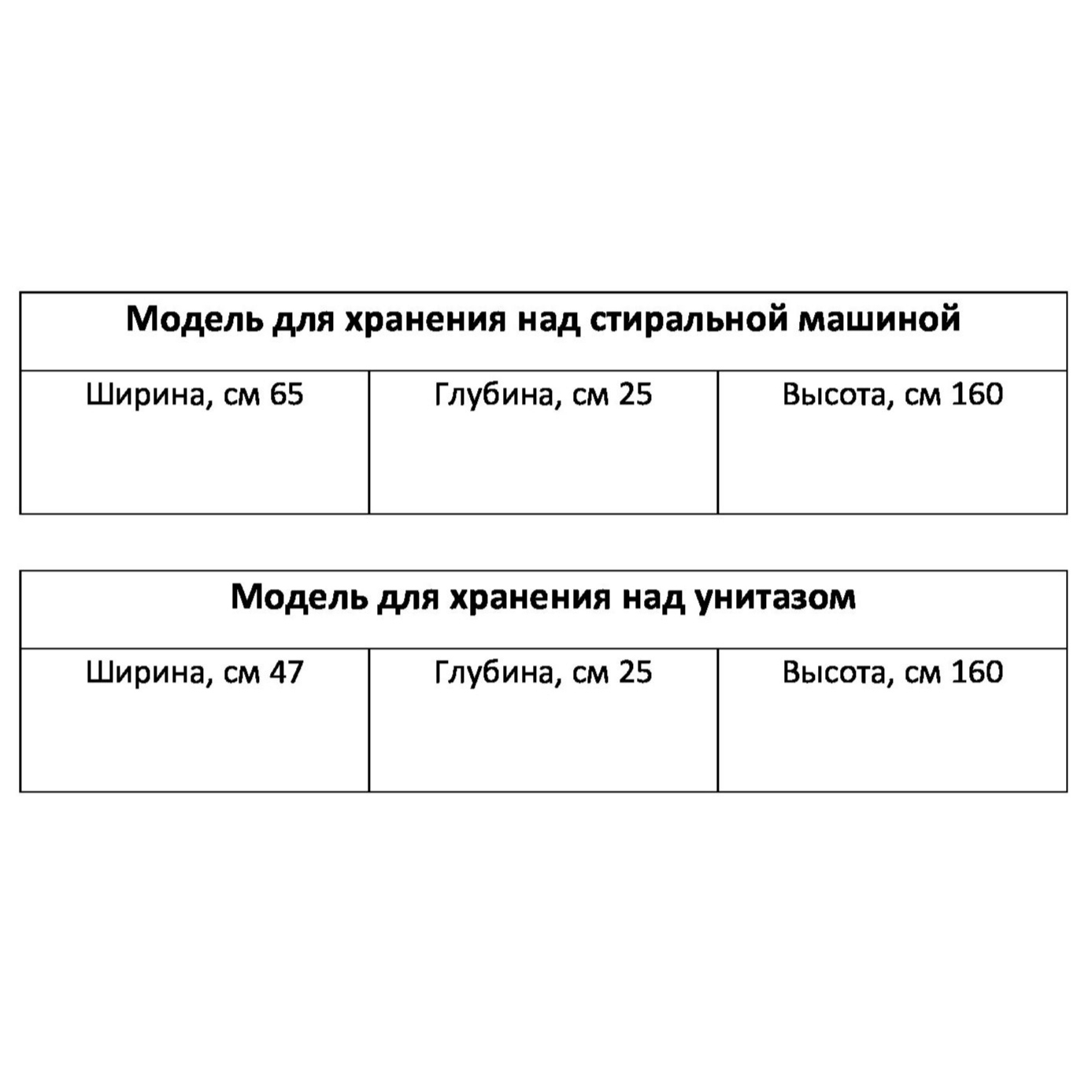 | Модель для хранения над стиральной машиной | | |
|---|---|---|
| Ширина, см 65 | Глубина, см 25 | Высота, см 160 |

| Модель для хранения над унитазом | | |
|---|---|---|
| Ширина, см 47 | Глубина, см 25 | Высота, см 160 |